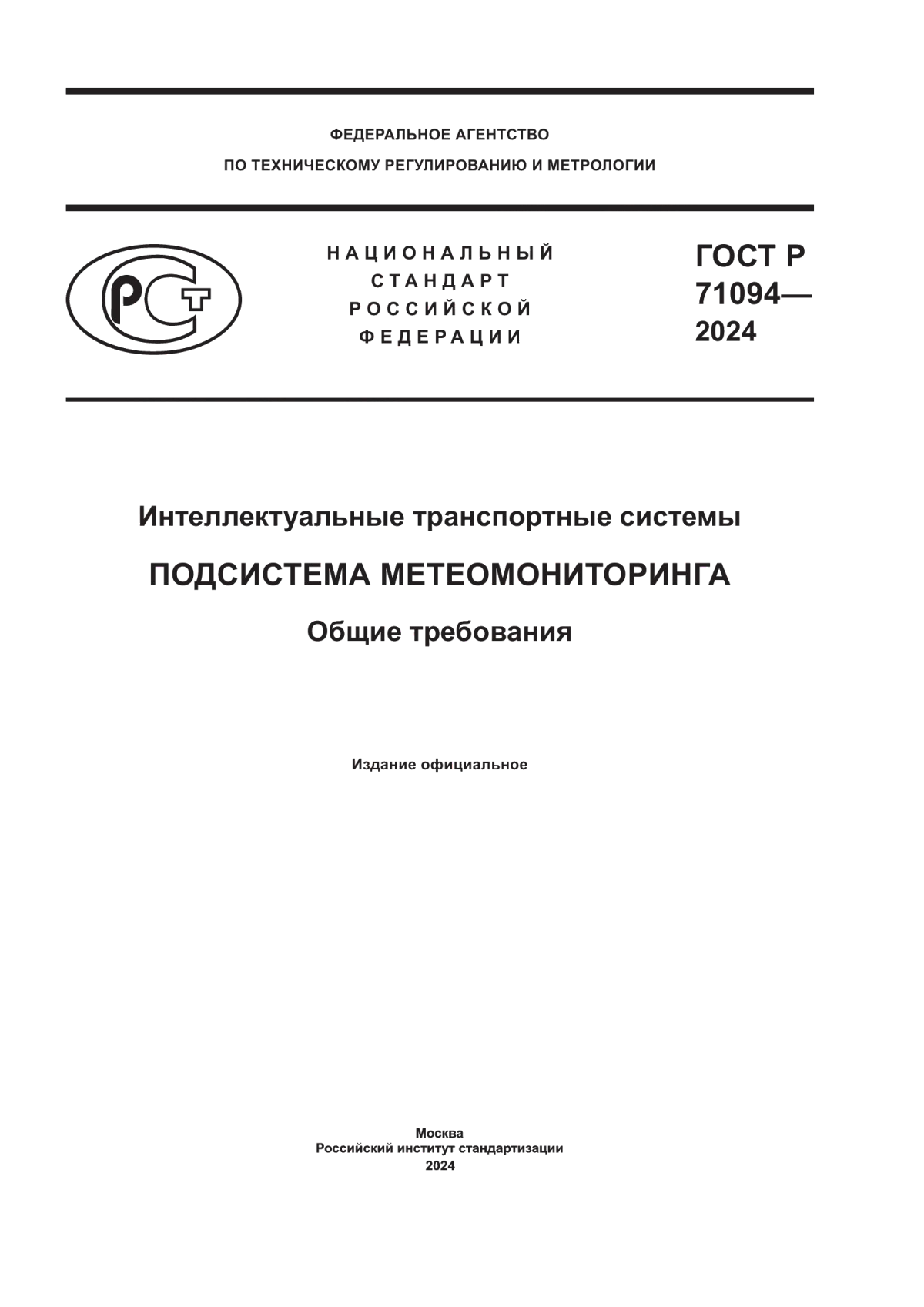 ФЕДЕРАЛЬНОЕ АГЕНТСТВО
ПО ТЕХНИЧЕСКОМУ РЕГУЛИРОВАНИЮ И МЕТРОЛОГИИ

РСТ

НАЦИОНАЛЬНЫЙ
СТАНДАРТ
РОССИЙСКОЙ
ФЕДЕРАЦИИ

ГОСТ Р
71094—
2024

Интеллектуальные транспортные системы

ПОДСИСТЕМА МЕТЕОМОНИТОРИНГА

Общие требования

Издание официальное

Москва
Российский институт стандартизации
2024